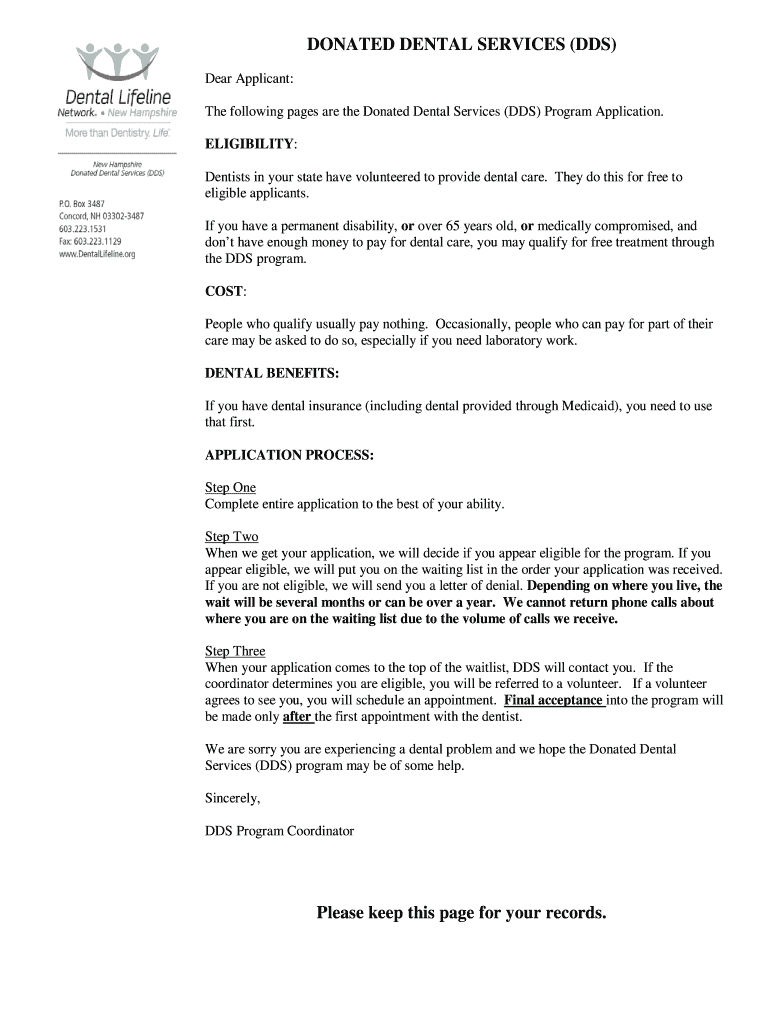 Dental Lifeline Network. • New Hampshire

More than Dentistry. Life.

New Hampshire
Donated Dental Services (DDS)

P.O. Box 3487
Concord, NH 03302-3487
603.223.1531
Fax: 603.223.1129
www.DentalLifeline.org

DONATED DENTAL SERVICES (DDS)

Dear Applicant:

The following pages are the Donated Dental Services (DDS) Program Application.

ELIGIBILITY:

Dentists in your state have volunteered to provide dental care. They do this for free to eligible applicants.

If you have a permanent disability, or over 65 years old, or medically compromised, and don't have enough money to pay for dental care, you may qualify for free treatment through the DDS program.

COST:

People who qualify usually pay nothing. Occasionally, people who can pay for part of their care may be asked to do so, especially if you need laboratory work.

DENTAL BENEFITS:

If you have dental insurance (including dental provided through Medicaid), you need to use that first.

APPLICATION PROCESS:

Step One
Complete entire application to the best of your ability.

Step Two
When we get your application, we will decide if you appear eligible for the program. If you appear eligible, we will put you on the waiting list in the order your application was received. If you are not eligible, we will send you a letter of denial. Depending on where you live, the wait will be several months or can be over a year. We cannot return phone calls about where you are on the waiting list due to the volume of calls we receive.

Step Three
When your application comes to the top of the waitlist, DDS will contact you. If the coordinator determines you are eligible, you will be referred to a volunteer. If a volunteer agrees to see you, you will schedule an appointment. Final acceptance into the program will be made only after the first appointment with the dentist.

We are sorry you are experiencing a dental problem and we hope the Donated Dental Services (DDS) program may be of some help.

Sincerely,

DDS Program Coordinator

Please keep this page for your records.